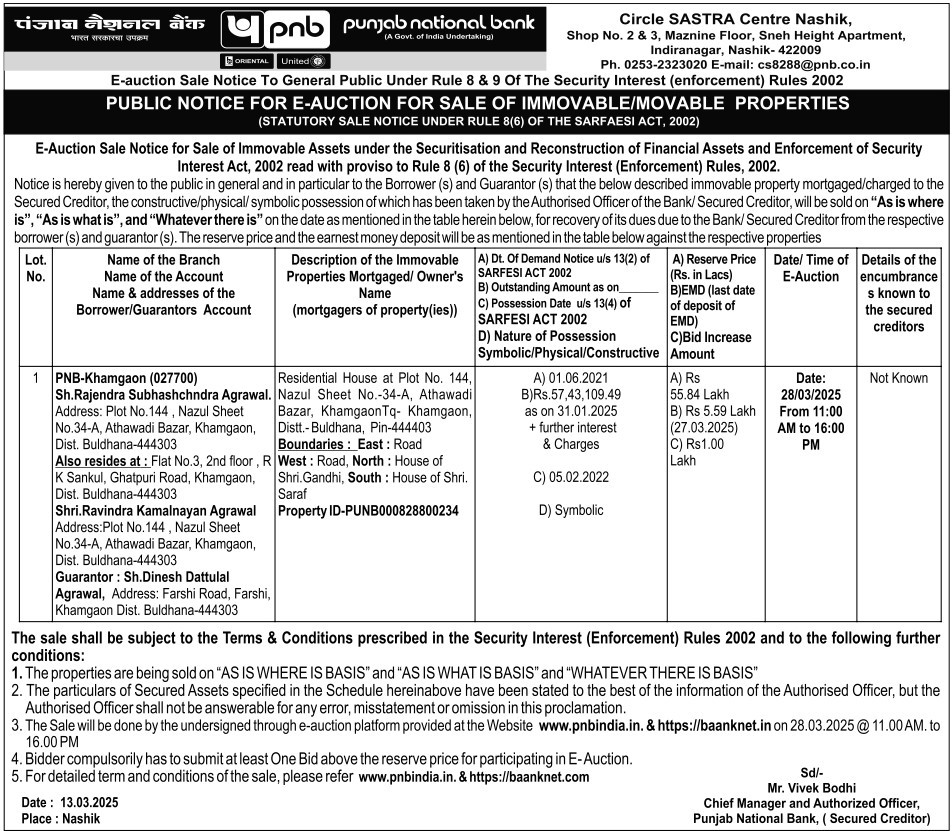 पंजाब नैशनल बैंक
भारत सरकार का उपक्रम
pnb punjab national bank
(A Govt. of India Undertaking)
ORIENTAL United

Circle SASTRA Centre Nashik,
Shop No. 2 & 3, Maznine Floor, Sneh Height Apartment, Indiranagar, Nashik- 422009
Ph. 0253-2323020 E-mail: cs8288@pnb.co.in

E-auction Sale Notice To General Public Under Rule 8 & 9 Of The Security Interest (enforcement) Rules 2002

PUBLIC NOTICE FOR E-AUCTION FOR SALE OF IMMOVABLE/MOVABLE PROPERTIES
(STATUTORY SALE NOTICE UNDER RULE 8(6) OF THE SARFAESI ACT, 2002)

E-Auction Sale Notice for Sale of Immovable Assets under the Securitisation and Reconstruction of Financial Assets and Enforcement of Security Interest Act, 2002 read with proviso to Rule 8 (6) of the Security Interest (Enforcement) Rules, 2002.

Notice is hereby given to the public in general and in particular to the Borrower (s) and Guarantor (s) that the below described immovable property mortgaged/charged to the Secured Creditor, the constructive/physical/ symbolic possession of which has been taken by the Authorised Officer of the Bank/ Secured Creditor, will be sold on "As is where is", "As is what is", and "Whatever there is" on the date as mentioned in the table herein below, for recovery of its dues due to the Bank/ Secured Creditor from the respective borrower (s) and guarantor (s). The reserve price and the earnest money deposit will be as mentioned in the table below against the respective properties

| Lot. No. | Name of the Branch Name of the Account Name & addresses of the Borrower/Guarantors Account | Description of the Immovable Properties Mortgaged/ Owner's Name (mortgagers of property(ies)) | A) Dt. Of Demand Notice u/s 13(2) of SARFESI ACT 2002 B) Outstanding Amount as on_______ C) Possession Date u/s 13(4) of SARFESI ACT 2002 D) Nature of Possession Symbolic/Physical/Constructive | A) Reserve Price (Rs. in Lacs) B)EMD (last date of deposit of EMD) C)Bid Increase Amount | Date/ Time of E-Auction | Details of the encumbrances known to the secured creditors |
|---|---|---|---|---|---|---|
| 1 | PNB-Khamgaon (027700) Sh.Rajendra Subhashchndra Agrawal. Address: Plot No.144 , Nazul Sheet No.34-A, Athawadi Bazar, Khamgaon, Dist. Buldhana-444303 Also resides at : Flat No.3, 2nd floor , R K Sankul, Ghatpuri Road, Khamgaon, Dist. Buldhana-444303 Shri.Ravindra Kamalnayan Agrawal Address:Plot No.144 , Nazul Sheet No.34-A, Athawadi Bazar, Khamgaon, Dist. Buldhana-444303 Guarantor : Sh.Dinesh Dattulal Agrawal, Address: Farshi Road, Farshi, Khamgaon Dist. Buldhana-444303 | Residential House at Plot No. 144, Nazul Sheet No.-34-A, Athawadi Bazar, KhamgaonTq- Khamgaon, Distt.- Buldhana, Pin-444403 Boundaries : East : Road West : Road, North : House of Shri.Gandhi, South : House of Shri. Saraf Property ID-PUNB000828800234 | A) 01.06.2021 B)Rs.57,43,109.49 as on 31.01.2025 + further interest & Charges C) 05.02.2022 D) Symbolic | A) Rs 55.84 Lakh B) Rs 5.59 Lakh (27.03.2025) C) Rs1.00 Lakh | Date: 28/03/2025 From 11:00 AM to 16:00 PM | Not Known |

The sale shall be subject to the Terms & Conditions prescribed in the Security Interest (Enforcement) Rules 2002 and to the following further conditions:
1. The properties are being sold on "AS IS WHERE IS BASIS" and "AS IS WHAT IS BASIS" and "WHATEVER THERE IS BASIS"
2. The particulars of Secured Assets specified in the Schedule hereinabove have been stated to the best of the information of the Authorised Officer, but the Authorised Officer shall not be answerable for any error, misstatement or omission in this proclamation.
3. The Sale will be done by the undersigned through e-auction platform provided at the Website www.pnbindia.in. & https://baanknet.in on 28.03.2025 @ 11.00 AM. to 16.00 PM
4. Bidder compulsorily has to submit at least One Bid above the reserve price for participating in E- Auction.
5. For detailed term and conditions of the sale, please refer www.pnbindia.in. & https://baanknet.com

Date : 13.03.2025
Place : Nashik

Sd/-
Mr. Vivek Bodhi
Chief Manager and Authorized Officer,
Punjab National Bank, ( Secured Creditor)